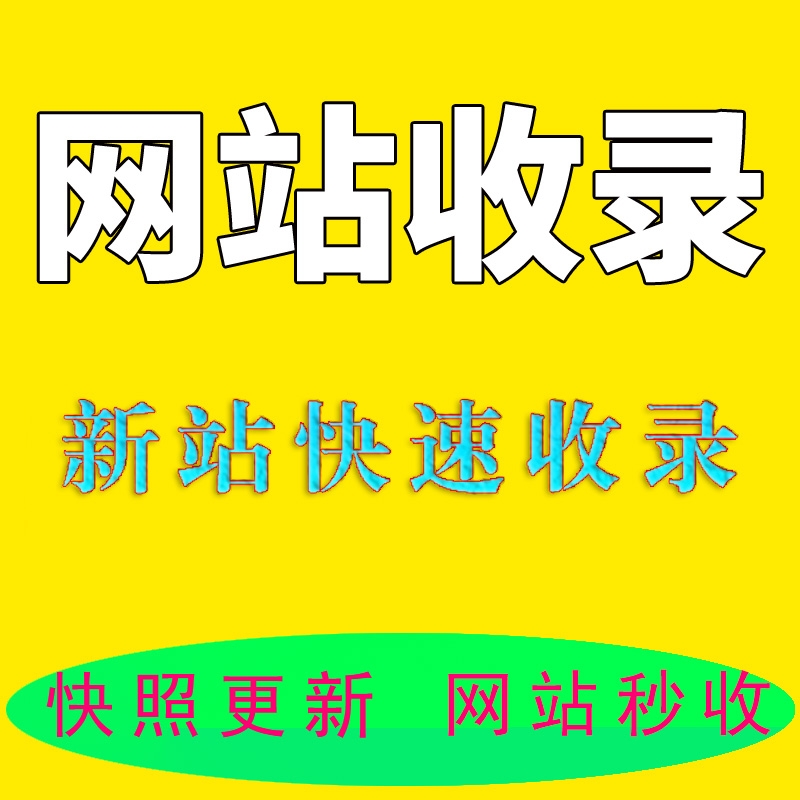 网站收录

新站快速收录

快照更新 网站秒收